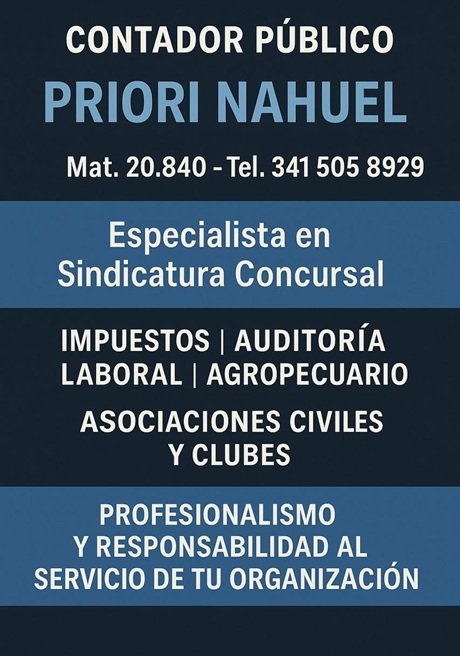 CONTADOR PÚBLICO

PRIORI NAHUEL

Mat. 20.840 - Tel. 341 505 8929

Especialista en Sindicatura Concursal

IMPUESTOS | AUDITORÍA
LABORAL | AGROPECUARIO

ASOCIACIONES CIVILES Y CLUBES

PROFESIONALISMO Y RESPONSABILIDAD AL SERVICIO DE TU ORGANIZACIÓN